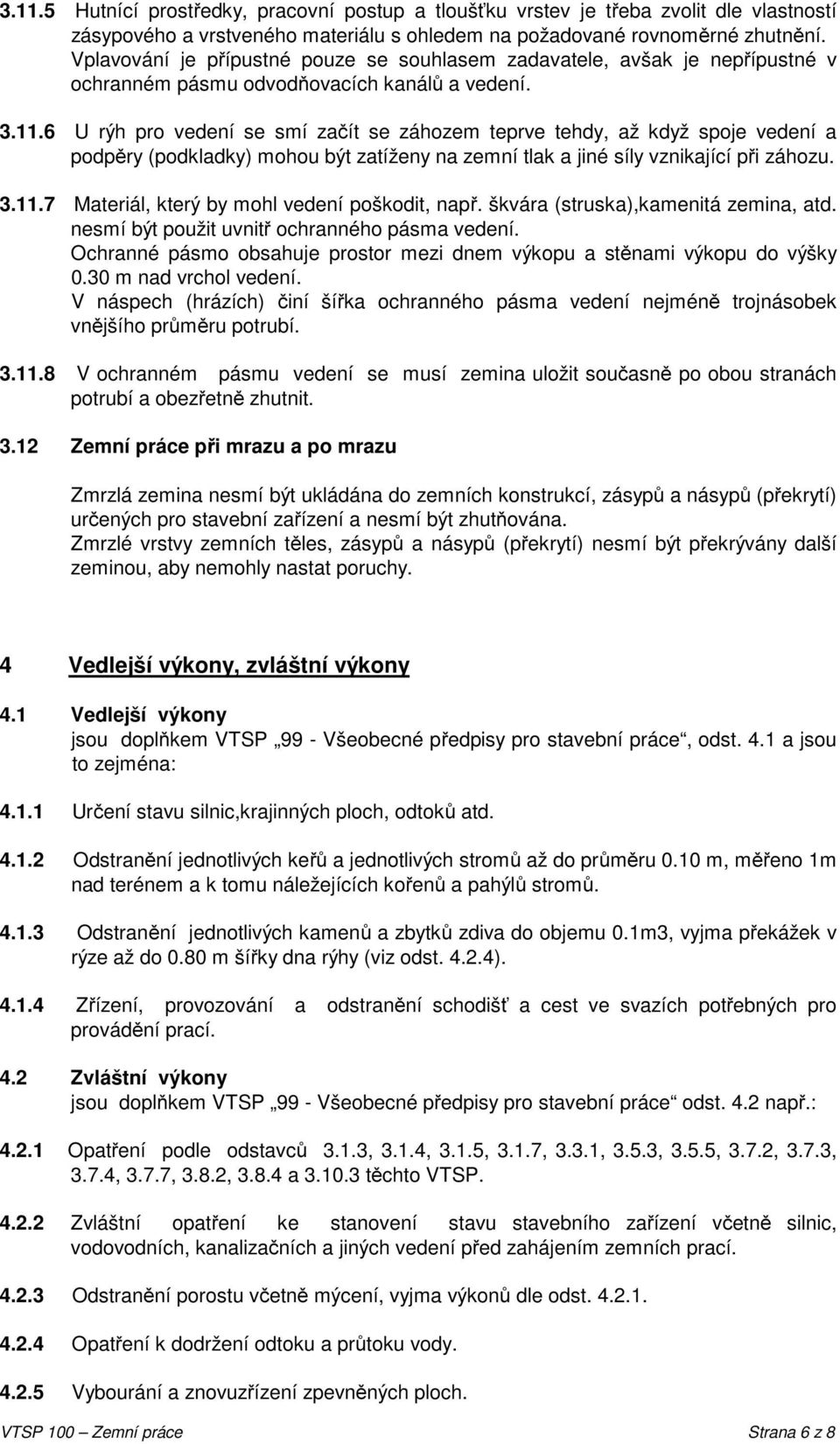 3.11.5 Hutnící prostředky, pracovní postup a tloušťku vrstev je třeba zvolit dle vlastností zásypového a vrstveného materiálu s ohledem na požadované rovnoměrné zhutnění. Vplavování je přípustné pouze se souhlasem zadavatele, avšak je nepřípustné v ochranném pásmu odvodňovacích kanálů a vedení.

3.11.6 U rýh pro vedení se smí začít se záhozem teprve tehdy, až když spoje vedení a podpěry (podkladky) mohou být zatíženy na zemní tlak a jiné síly vznikající při záhozu.

3.11.7 Materiál, který by mohl vedení poškodit, např. škvára (struska),kamenitá zemina, atd. nesmí být použit uvnitř ochranného pásma vedení.
Ochranné pásmo obsahuje prostor mezi dnem výkopu a stěnami výkopu do výšky 0.30 m nad vrchol vedení.
V náspech (hrázích) činí šířka ochranného pásma vedení nejméně trojnásobek vnějšího průměru potrubí.

3.11.8 V ochranném pásmu vedení se musí zemina uložit současně po obou stranách potrubí a obezřetně zhutnit.

3.12 Zemní práce při mrazu a po mrazu

Zmrzlá zemina nesmí být ukládána do zemních konstrukcí, zásypů a násypů (překrytí) určených pro stavební zařízení a nesmí být zhutňována.
Zmrzlé vrstvy zemních těles, zásypů a násypů (překrytí) nesmí být překrývány další zeminou, aby nemohly nastat poruchy.

4 Vedlejší výkony, zvláštní výkony

4.1 Vedlejší výkony
jsou doplňkem VTSP „99 - Všeobecné předpisy pro stavební práce“, odst. 4.1 a jsou to zejména:

4.1.1 Určení stavu silnic,krajinných ploch, odtoků atd.

4.1.2 Odstranění jednotlivých keřů a jednotlivých stromů až do průměru 0.10 m, měřeno 1m nad terénem a k tomu náležejících kořenů a pahýlů stromů.

4.1.3 Odstranění jednotlivých kamenů a zbytků zdiva do objemu 0.1m3, vyjma překážek v rýze až do 0.80 m šířky dna rýhy (viz odst. 4.2.4).

4.1.4 Zřízení, provozování a odstranění schodišť a cest ve svazích potřebných pro provádění prací.

4.2 Zvláštní výkony
jsou doplňkem VTSP „99 - Všeobecné předpisy pro stavební práce“ odst. 4.2 např.:

4.2.1 Opatření podle odstavců 3.1.3, 3.1.4, 3.1.5, 3.1.7, 3.3.1, 3.5.3, 3.5.5, 3.7.2, 3.7.3, 3.7.4, 3.7.7, 3.8.2, 3.8.4 a 3.10.3 těchto VTSP.

4.2.2 Zvláštní opatření ke stanovení stavu stavebního zařízení včetně silnic, vodovodních, kanalizačních a jiných vedení před zahájením zemních prací.

4.2.3 Odstranění porostu včetně mýcení, vyjma výkonů dle odst. 4.2.1.

4.2.4 Opatření k dodržení odtoku a průtoku vody.

4.2.5 Vybourání a znovuzřízení zpevněných ploch.

VTSP 100 – Zemní práce Strana 6 z 8